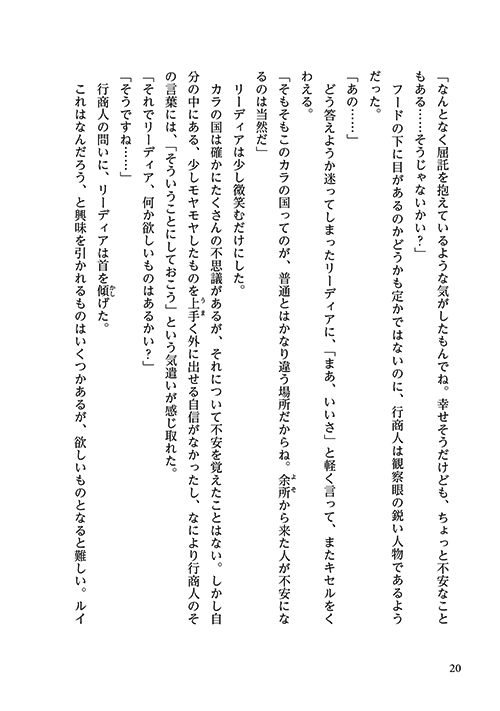 「なんとなく屈託を抱えているような気がしたもんでね。幸せそうだけども、ちょっと不安なこともある……そうじゃないかい？」

フードの下に目があるのかどうかも定かではないのに、行商人は観察眼の鋭い人物であるようだった。

「あの……」

どう答えようか迷ってしまったリーディアに、「まあ、いいさ」と軽く言って、またキセルをくわえる。

「そもそもこのカラの国ってのが、普通とはかなり違う場所だからね。余所から来た人が不安になるのは当然だ」

リーディアは少し微笑むだけにした。

カラの国は確かにたくさんの不思議があるが、それについて不安を覚えたことはない。しかし自分の中にある、少しモヤモヤしたものを上手く外に出せる自信がなかったし、なにより行商人のその言葉には、「そういうことにしておこう」という気遣いが感じ取れた。

「それでリーディア、何か欲しいものはあるかい？」

「そうですね……」

行商人の問いに、リーディアは首を傾げた。

これはなんだろう、と興味を引かれるものはいくつかあるが、欲しいものとなると難しい。ルイ

20